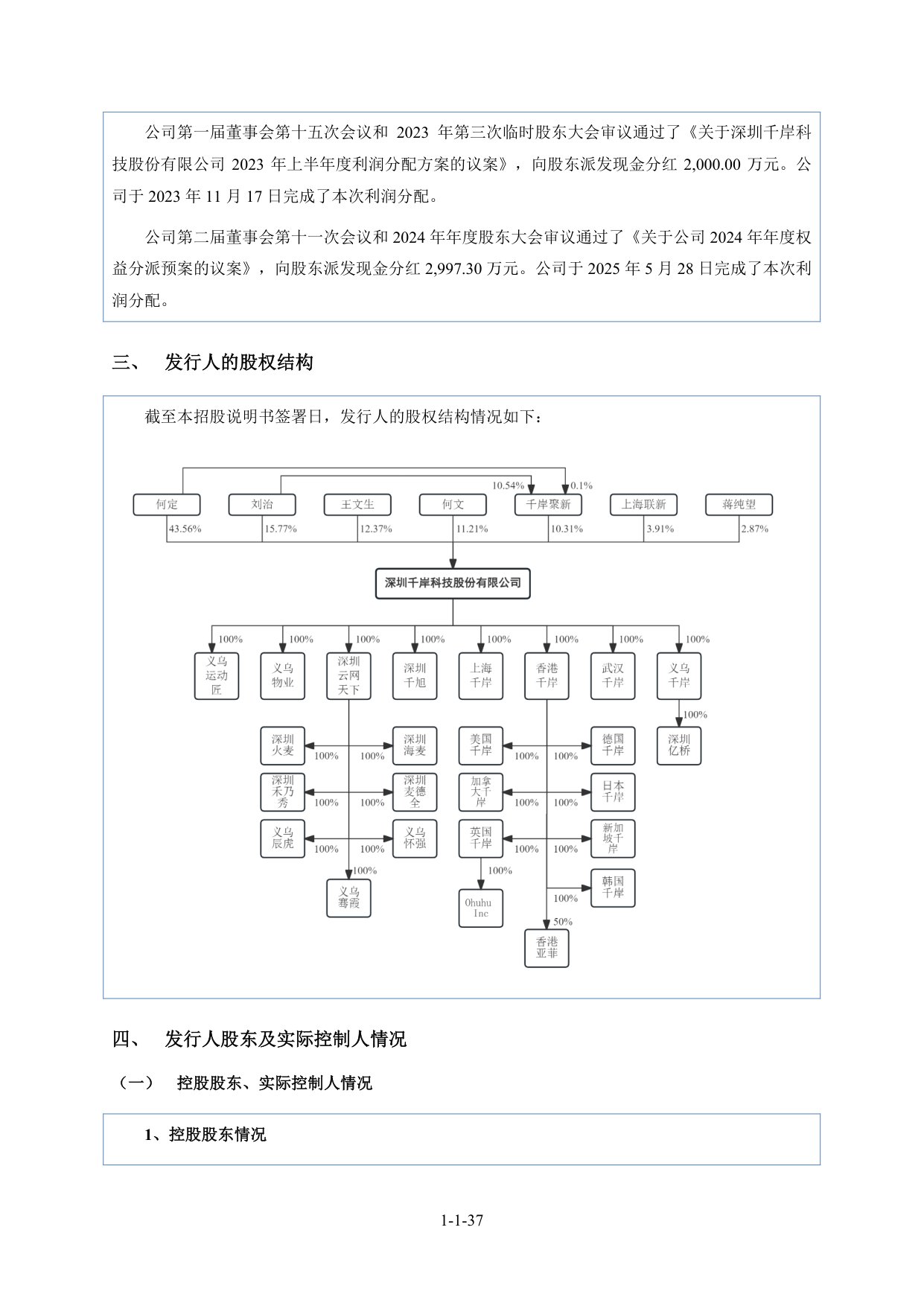 公司第一届董事会第十五次会议和 2023 年第三次临时股东大会审议通过了《关于深圳千岸科技股份有限公司 2023 年上半年度利润分配方案的议案》，向股东派发现金分红 2,000.00 万元。公司于 2023 年 11 月 17 日完成了本次利润分配。

公司第二届董事会第十一次会议和 2024 年年度股东大会审议通过了《关于公司 2024 年年度权益分派预案的议案》，向股东派发现金分红 2,997.30 万元。公司于 2025 年 5 月 28 日完成了本次利润分配。

三、 发行人的股权结构

截至本招股说明书签署日，发行人的股权结构情况如下：

10.54% 0.1%

何定 刘治 王文生 何文 千岸聚新 上海联新 蒋纯望

43.56% 15.77% 12.37% 11.21% 10.31% 3.91% 2.87%

深圳千岸科技股份有限公司

100% 100% 100% 100% 100% 100% 100% 100%

义乌运动匠 义乌物业 深圳云网天下 深圳千旭 上海千岸 香港千岸 武汉千岸 义乌千岸

100%

深圳亿桥

深圳火麦 100% 100% 深圳海麦

深圳禾乃秀 100% 100% 深圳麦德全

义乌辰虎 100% 100% 义乌怀强

100%

义乌骞霞

美国千岸 100% 100% 德国千岸

加拿大千岸 100% 100% 日本千岸

英国千岸 100% 100% 新加坡千岸

100%

Ohuhu Inc

100% 韩国千岸

50%

香港亚菲

四、 发行人股东及实际控制人情况

（一） 控股股东、实际控制人情况

1、控股股东情况

1-1-37